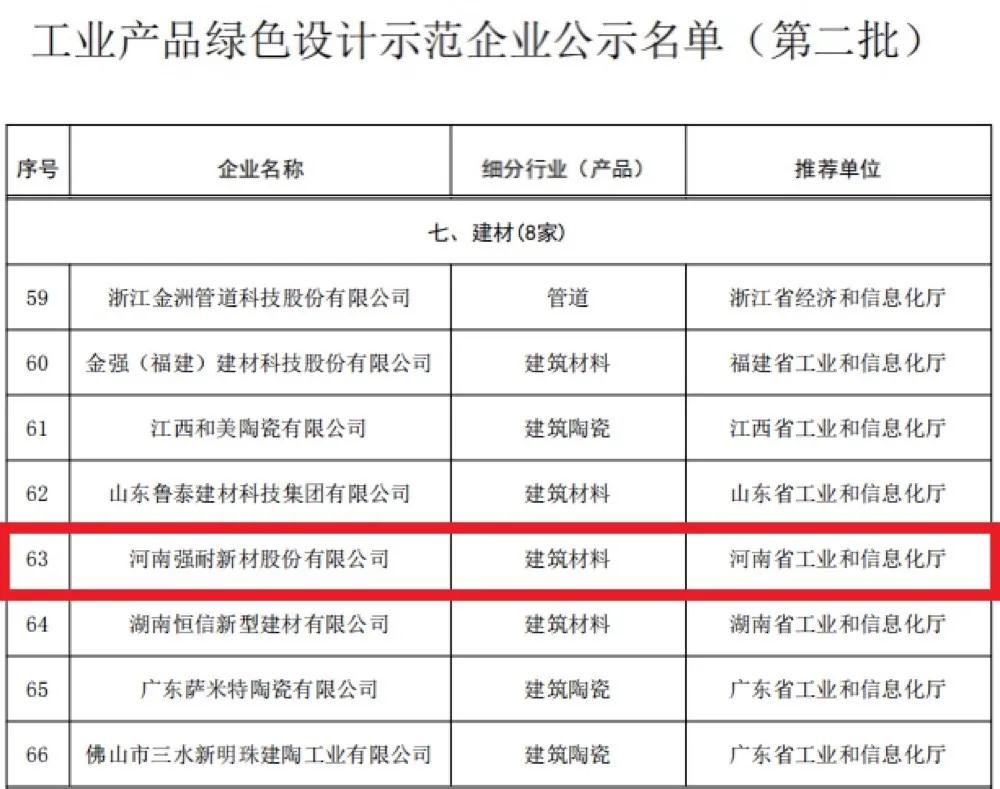 工业产品绿色设计示范企业公示名单（第二批）

| 序号 | 企业名称 | 细分行业（产品） | 推荐单位 |
|---|---|---|---|
| 七、建材(8家) | | | |
| 59 | 浙江金洲管道科技股份有限公司 | 管道 | 浙江省经济和信息化厅 |
| 60 | 金强（福建）建材科技股份有限公司 | 建筑材料 | 福建省工业和信息化厅 |
| 61 | 江西和美陶瓷有限公司 | 建筑陶瓷 | 江西省工业和信息化厅 |
| 62 | 山东鲁泰建材科技集团有限公司 | 建筑材料 | 山东省工业和信息化厅 |
| 63 | 河南强耐新材股份有限公司 | 建筑材料 | 河南省工业和信息化厅 |
| 64 | 湖南恒信新型建材有限公司 | 建筑材料 | 湖南省工业和信息化厅 |
| 65 | 广东萨米特陶瓷有限公司 | 建筑陶瓷 | 广东省工业和信息化厅 |
| 66 | 佛山市三水新明珠建陶工业有限公司 | 建筑陶瓷 | 广东省工业和信息化厅 |